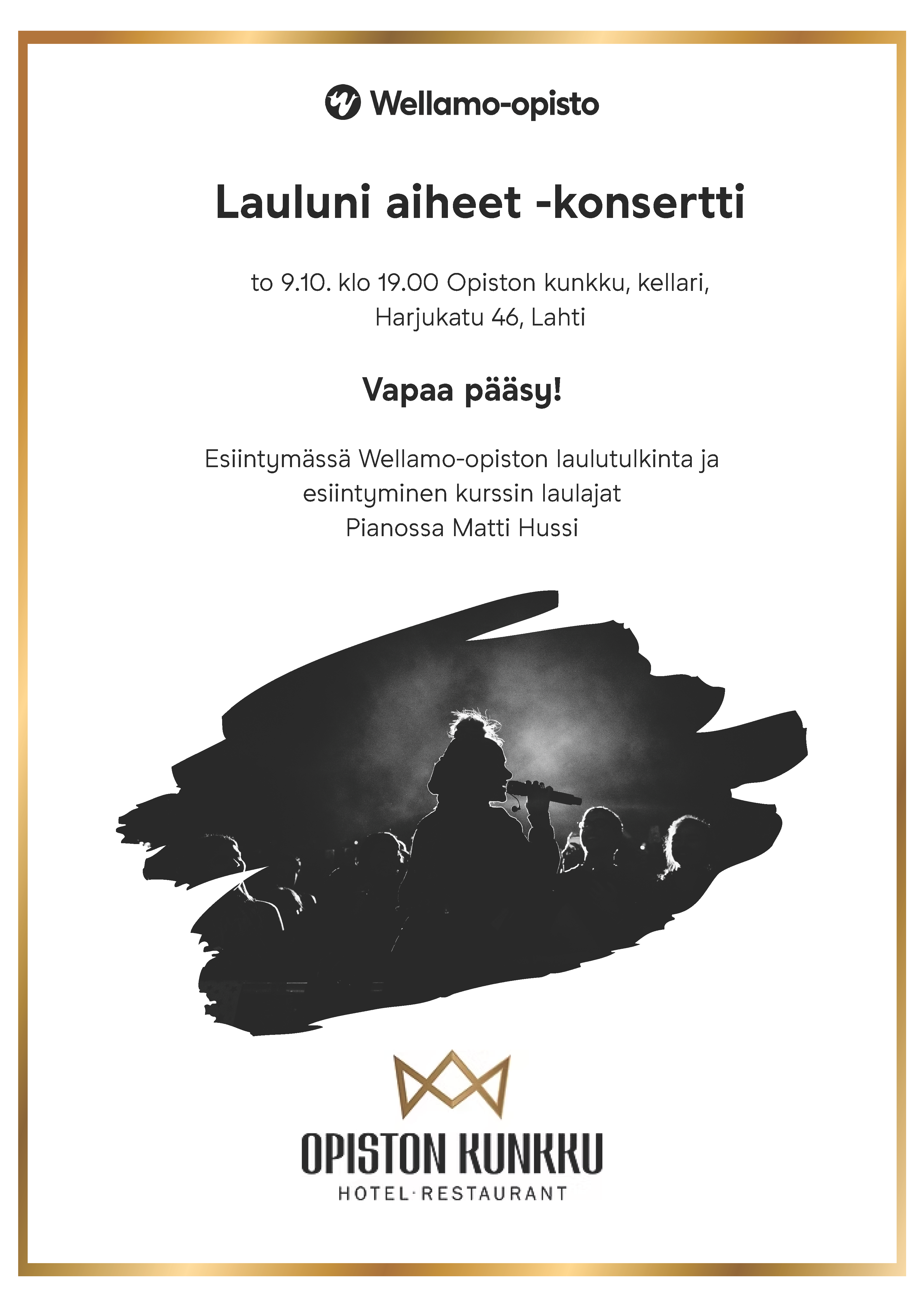 Wellamo-opisto

Lauluni aiheet -konsertti

to 9.10. klo 19.00 Opiston kunkku, kellari,
Harjukatu 46, Lahti

Vapaa pääsy!

Esiintymässä Wellamo-opiston laulutulkinta ja esiintyminen kurssin laulajat
Pianossa Matti Hussi

OPISTON KUNKKU
HOTEL·RESTAURANT